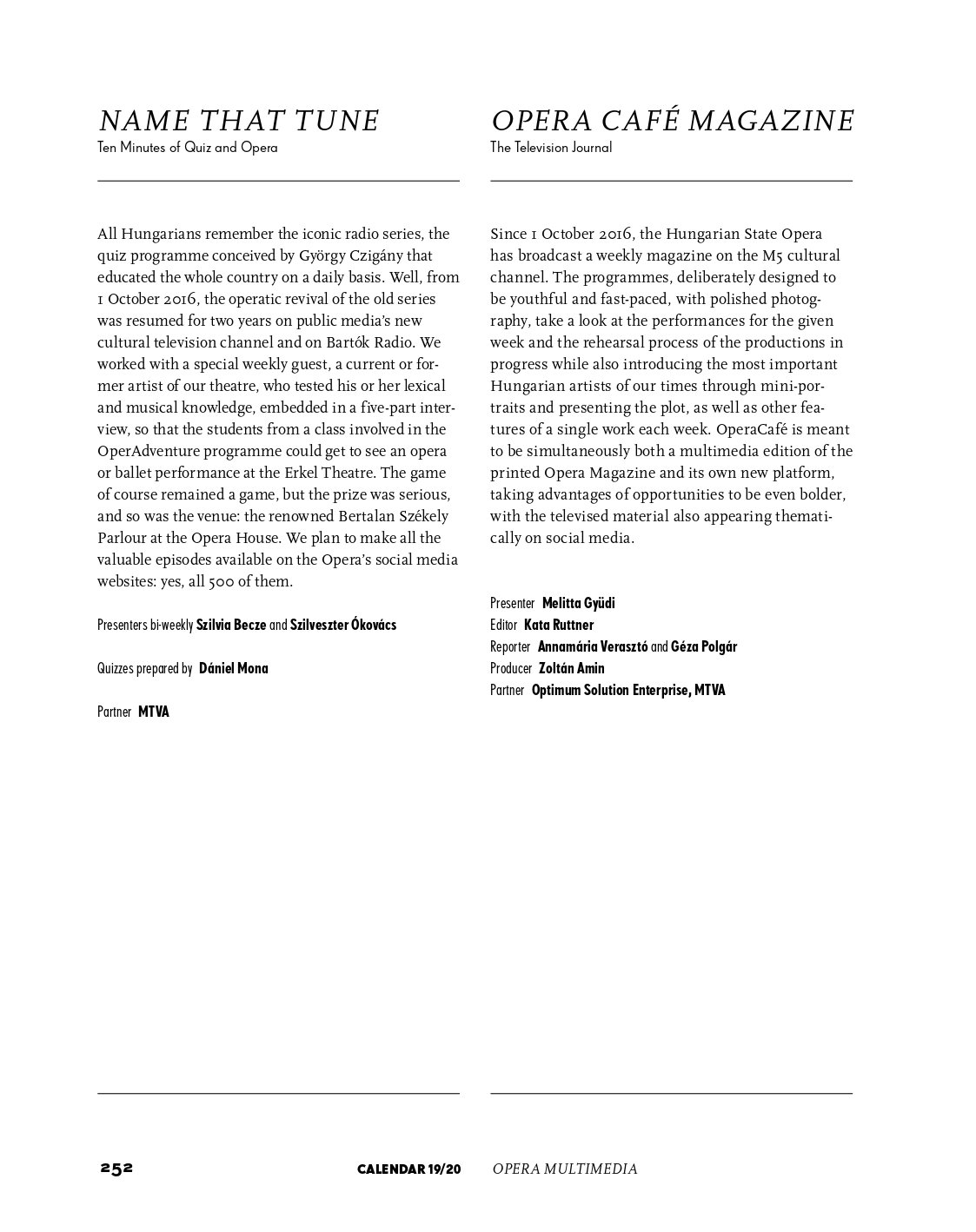 NAME THAT TUNE
Ten Minutes of Quiz and Opera

All Hungarians remember the iconic radio series, the quiz programme conceived by György Czigány that educated the whole country on a daily basis. Well, from 1 October 2016, the operatic revival of the old series was resumed for two years on public media's new cultural television channel and on Bartók Radio. We worked with a special weekly guest, a current or former artist of our theatre, who tested his or her lexical and musical knowledge, embedded in a five-part interview, so that the students from a class involved in the OperAdventure programme could get to see an opera or ballet performance at the Erkel Theatre. The game of course remained a game, but the prize was serious, and so was the venue: the renowned Bertalan Székely Parlour at the Opera House. We plan to make all the valuable episodes available on the Opera's social media websites: yes, all 500 of them.

Presenters bi-weekly Szilvia Becze and Szilveszter Ókovács

Quizzes prepared by Dániel Mona

Partner MTVA

OPERA CAFÉ MAGAZINE
The Television Journal

Since 1 October 2016, the Hungarian State Opera has broadcast a weekly magazine on the M5 cultural channel. The programmes, deliberately designed to be youthful and fast-paced, with polished photography, take a look at the performances for the given week and the rehearsal process of the productions in progress while also introducing the most important Hungarian artists of our times through mini-portraits and presenting the plot, as well as other features of a single work each week. OperaCafé is meant to be simultaneously both a multimedia edition of the printed Opera Magazine and its own new platform, taking advantages of opportunities to be even bolder, with the televised material also appearing thematically on social media.

Presenter Melitta Gyüdi
Editor Kata Ruttner
Reporter Annamária Verasztó and Géza Polgár
Producer Zoltán Amin
Partner Optimum Solution Enterprise, MTVA

252 CALENDAR 19/20 OPERA MULTIMEDIA